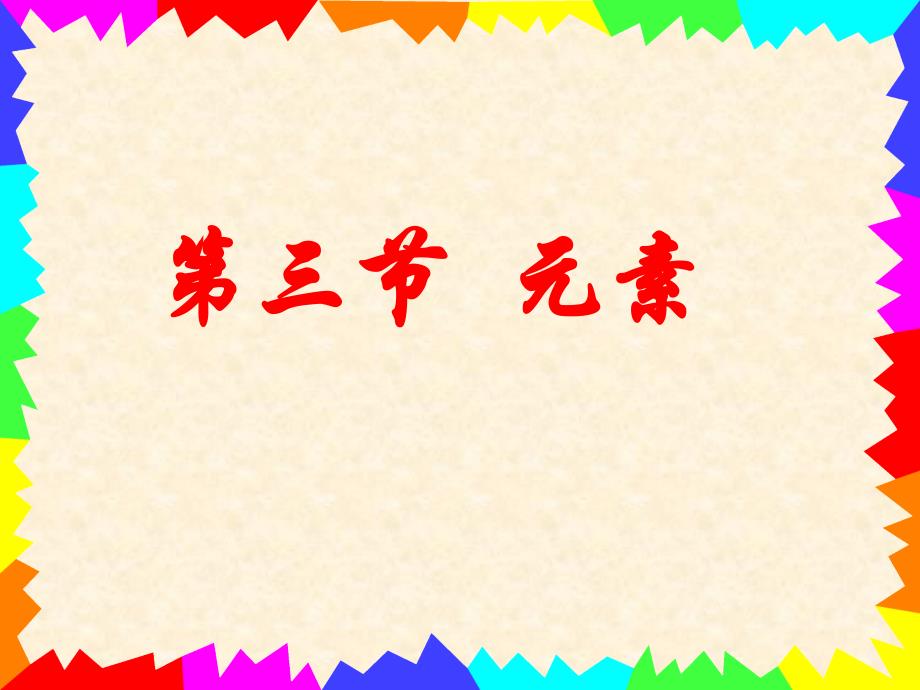 第三节 元素